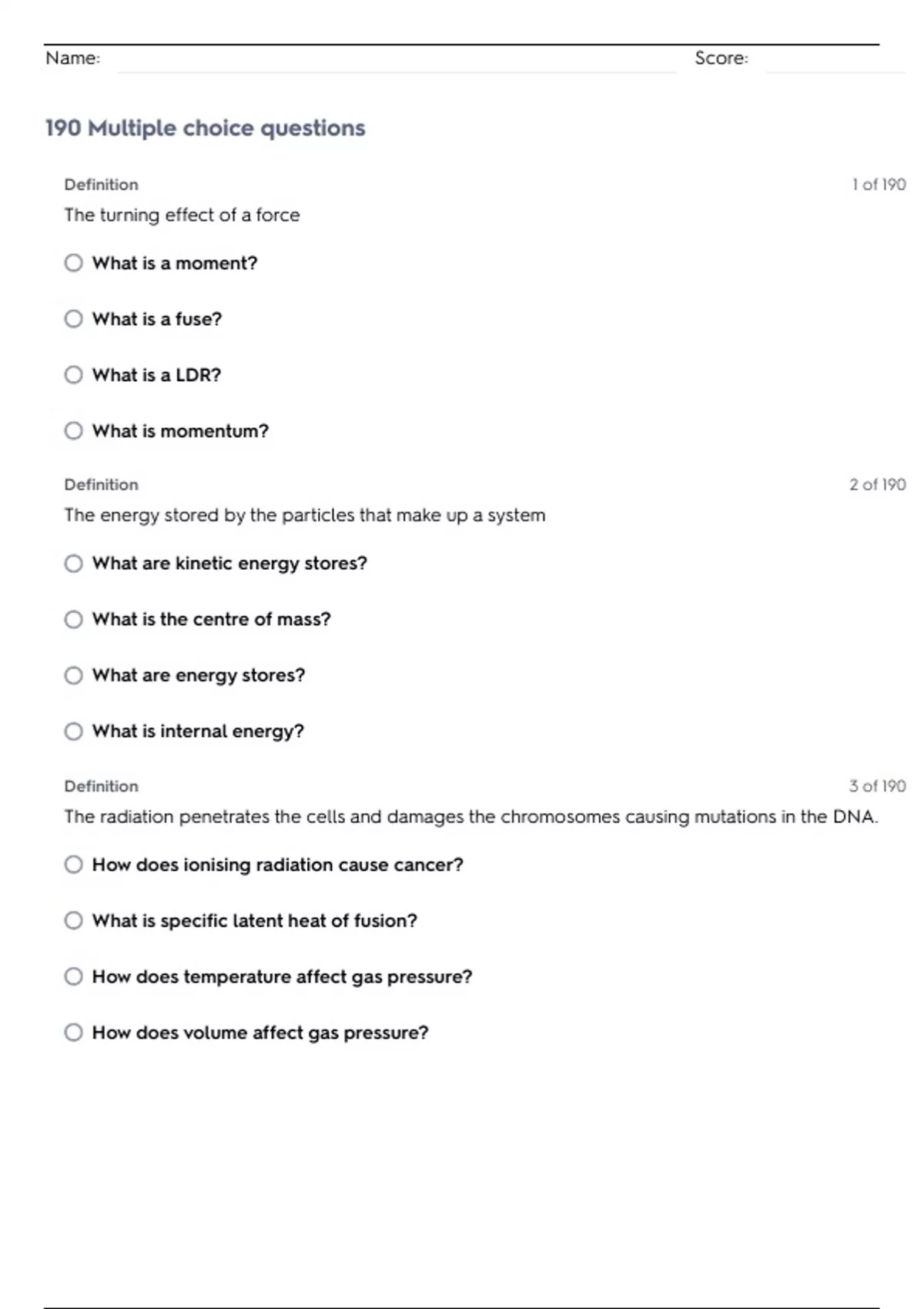 Name: Score:

190 Multiple choice questions

Definition 1 of 190

The turning effect of a force

What is a moment?

What is a fuse?

What is a LDR?

What is momentum?

Definition 2 of 190

The energy stored by the particles that make up a system

What are kinetic energy stores?

What is the centre of mass?

What are energy stores?

What is internal energy?

Definition 3 of 190

The radiation penetrates the cells and damages the chromosomes causing mutations in the DNA.

How does ionising radiation cause cancer?

What is specific latent heat of fusion?

How does temperature affect gas pressure?

How does volume affect gas pressure?